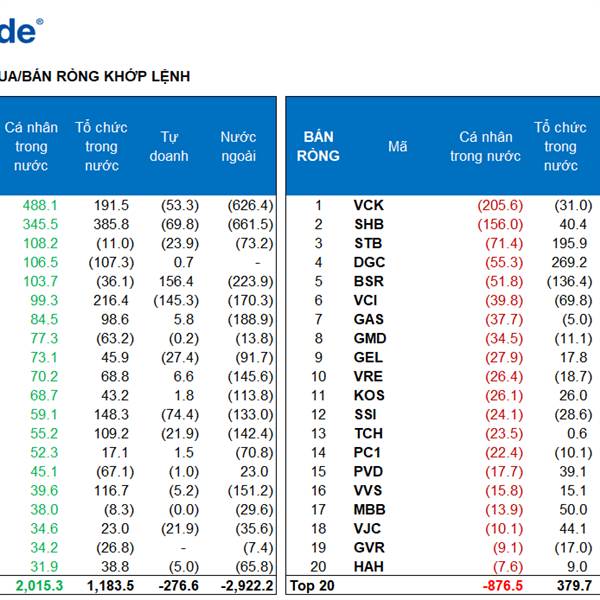 de®

UA/BÁN RÒNG KHỚP LỆNH

| Cá nhân trong nước | Tổ chức trong nước | Tự doanh | Nước ngoài |
|---|---|---|---|
| 488.1 | 191.5 | (53.3) | (626.4) |
| 345.5 | 385.8 | (69.8) | (661.5) |
| 108.2 | (11.0) | (23.9) | (73.2) |
| 106.5 | (107.3) | 0.7 | - |
| 103.7 | (36.1) | 156.4 | (223.9) |
| 99.3 | 216.4 | (145.3) | (170.3) |
| 84.5 | 98.6 | 5.8 | (188.9) |
| 77.3 | (63.2) | (0.2) | (13.8) |
| 73.1 | 45.9 | (27.4) | (91.7) |
| 70.2 | 68.8 | 6.6 | (145.6) |
| 68.7 | 43.2 | 1.8 | (113.8) |
| 59.1 | 148.3 | (74.4) | (133.0) |
| 55.2 | 109.2 | (21.9) | (142.4) |
| 52.3 | 17.1 | 1.5 | (70.8) |
| 45.1 | (67.1) | (1.0) | 23.0 |
| 39.6 | 116.7 | (5.2) | (151.2) |
| 38.0 | (8.3) | (0.0) | (29.6) |
| 34.6 | 23.0 | (21.9) | (35.6) |
| 34.2 | (26.8) | - | (7.4) |
| 31.9 | 38.8 | (5.0) | (65.8) |
| 2,015.3 | 1,183.5 | -276.6 | -2,922.2 |

| BÁN RÒNG | Mã | Cá nhân trong nước | Tổ chức trong nước |
|---|---|---|---|
| 1 | VCK | (205.6) | (31.0) |
| 2 | SHB | (156.0) | 40.4 |
| 3 | STB | (71.4) | 195.9 |
| 4 | DGC | (55.3) | 269.2 |
| 5 | BSR | (51.8) | (136.4) |
| 6 | VCI | (39.8) | (69.8) |
| 7 | GAS | (37.7) | (5.0) |
| 8 | GMD | (34.5) | (11.1) |
| 9 | GEL | (27.9) | 17.8 |
| 10 | VRE | (26.4) | (18.7) |
| 11 | KOS | (26.1) | 26.0 |
| 12 | SSI | (24.1) | (28.6) |
| 13 | TCH | (23.5) | 0.6 |
| 14 | PC1 | (22.4) | (10.1) |
| 15 | PVD | (17.7) | 39.1 |
| 16 | VVS | (15.8) | 15.1 |
| 17 | MBB | (13.9) | 50.0 |
| 18 | VJC | (10.1) | 44.1 |
| 19 | GVR | (9.1) | (17.0) |
| 20 | HAH | (7.6) | 9.0 |
| Top 20 | | -876.5 | 379.7 |